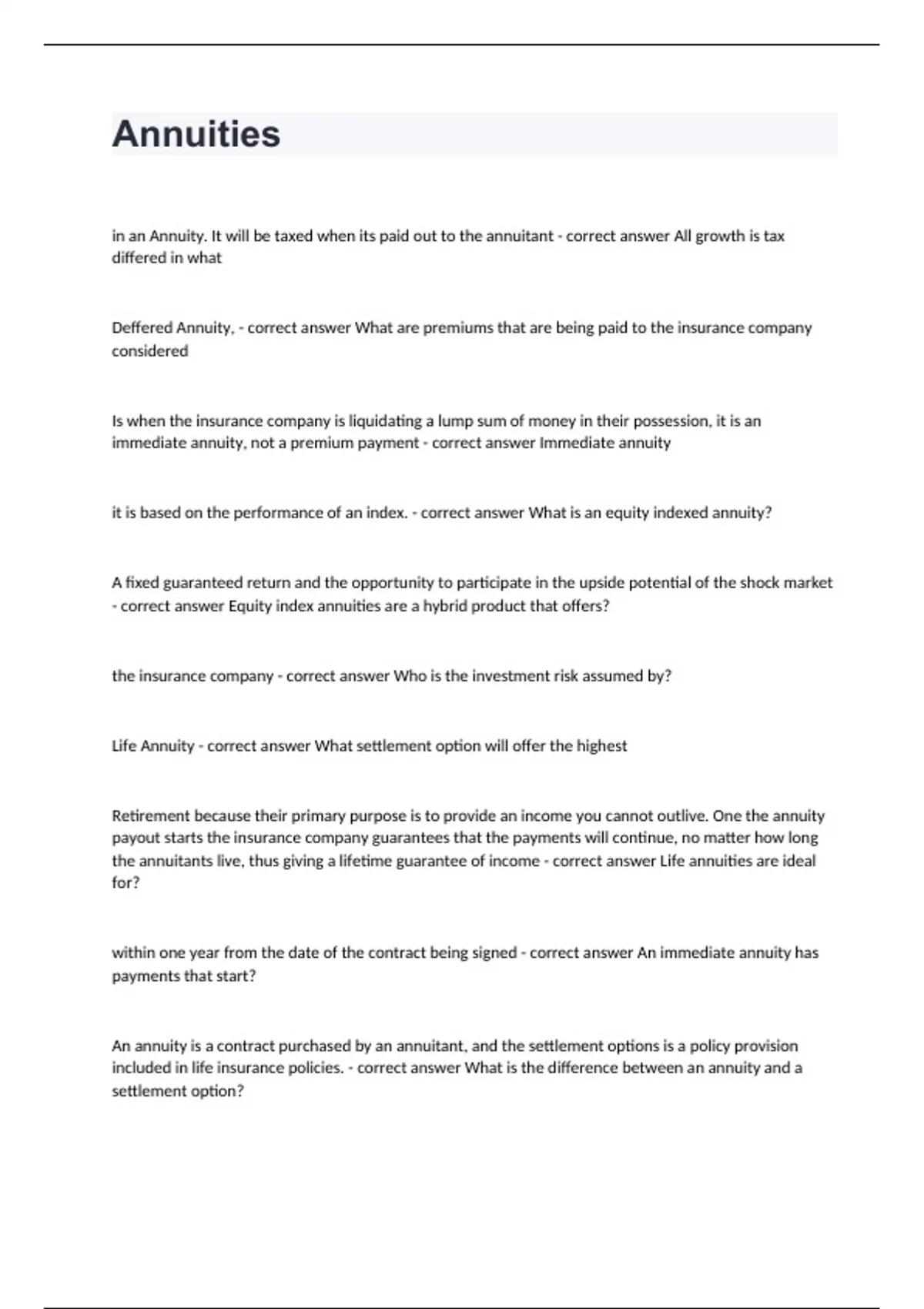 Annuities

in an Annuity. It will be taxed when its paid out to the annuitant - correct answer All growth is tax differed in what

Deffered Annuity, - correct answer What are premiums that are being paid to the insurance company considered

Is when the insurance company is liquidating a lump sum of money in their possession, it is an immediate annuity, not a premium payment - correct answer Immediate annuity

it is based on the performance of an index. - correct answer What is an equity indexed annuity?

A fixed guaranteed return and the opportunity to participate in the upside potential of the shock market - correct answer Equity index annuities are a hybrid product that offers?

the insurance company - correct answer Who is the investment risk assumed by?

Life Annuity - correct answer What settlement option will offer the highest

Retirement because their primary purpose is to provide an income you cannot outlive. One the annuity payout starts the insurance company guarantees that the payments will continue, no matter how long the annuitants live, thus giving a lifetime guarantee of income - correct answer Life annuities are ideal for?

within one year from the date of the contract being signed - correct answer An immediate annuity has payments that start?

An annuity is a contract purchased by an annuitant, and the settlement options is a policy provision included in life insurance policies. - correct answer What is the difference between an annuity and a settlement option?